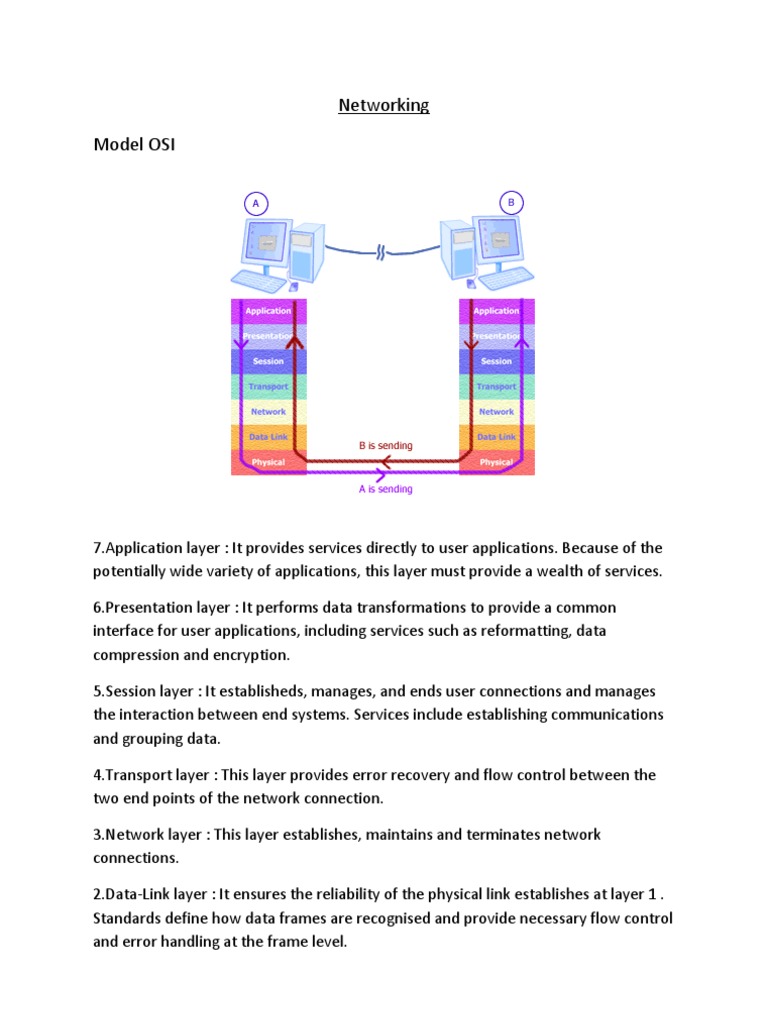 Networking

Model OSI

A

B

Application
Presentation
Session
Transport
Network
Data Link
Physical

Application
Presentation
Session
Transport
Network
Data Link
Physical

B is sending

A is sending

7.Application layer : It provides services directly to user applications. Because of the potentially wide variety of applications, this layer must provide a wealth of services.

6.Presentation layer : It performs data transformations to provide a common interface for user applications, including services such as reformatting, data compression and encryption.

5.Session layer : It establisheds, manages, and ends user connections and manages the interaction between end systems. Services include establishing communications and grouping data.

4.Transport layer : This layer provides error recovery and flow control between the two end points of the network connection.

3.Network layer : This layer establishes, maintains and terminates network connections.

2.Data-Link layer : It ensures the reliability of the physical link establishes at layer 1 . Standards define how data frames are recognised and provide necessary flow control and error handling at the frame level.